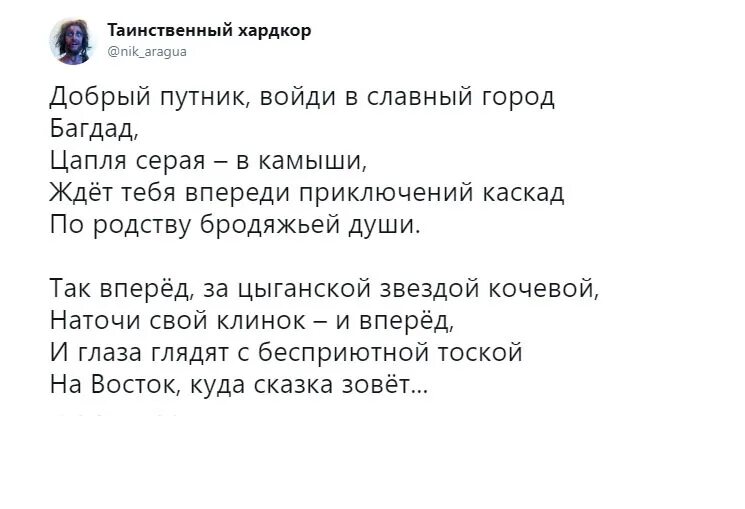 Таинственный хардкор
@nik_aragua

Добрый путник, войди в славный город Багдад,
Цапля серая – в камыши,
Ждёт тебя впереди приключений каскад
По родству бродяжьей души.

Так вперёд, за цыганской звездой кочевой,
Наточи свой клинок – и вперёд,
И глаза глядят с бесприютной тоской
На Восток, куда сказка зовёт...